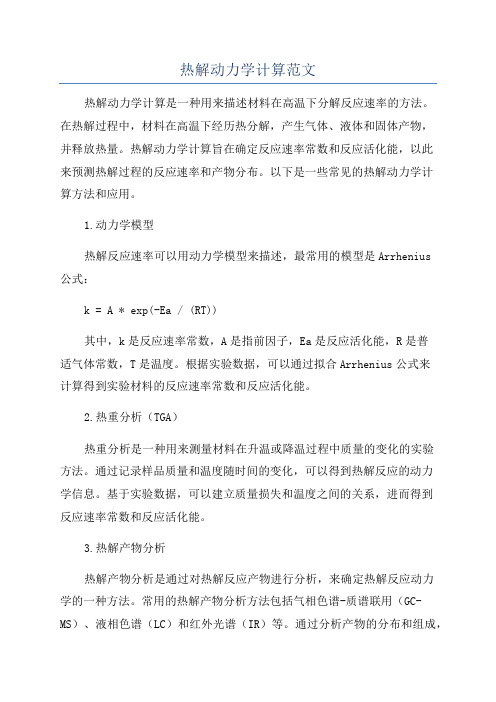 热解动力学计算范文

热解动力学计算是一种用来描述材料在高温下分解反应速率的方法。在热解过程中，材料在高温下经历热分解，产生气体、液体和固体产物，并释放热量。热解动力学计算旨在确定反应速率常数和反应活化能，以此来预测热解过程的反应速率和产物分布。以下是一些常见的热解动力学计算方法和应用。

1.动力学模型

热解反应速率可以用动力学模型来描述，最常用的模型是Arrhenius公式：

k = A * exp(-Ea / (RT))

其中，k是反应速率常数，A是指前因子，Ea是反应活化能，R是普适气体常数，T是温度。根据实验数据，可以通过拟合Arrhenius公式来计算得到实验材料的反应速率常数和反应活化能。

2.热重分析（TGA）

热重分析是一种用来测量材料在升温或降温过程中质量的变化的实验方法。通过记录样品质量和温度随时间的变化，可以得到热解反应的动力学信息。基于实验数据，可以建立质量损失和温度之间的关系，进而得到反应速率常数和反应活化能。

3.热解产物分析

热解产物分析是通过对热解反应产物进行分析，来确定热解反应动力学的一种方法。常用的热解产物分析方法包括气相色谱-质谱联用（GC-MS）、液相色谱（LC）和红外光谱（IR）等。通过分析产物的分布和组成，